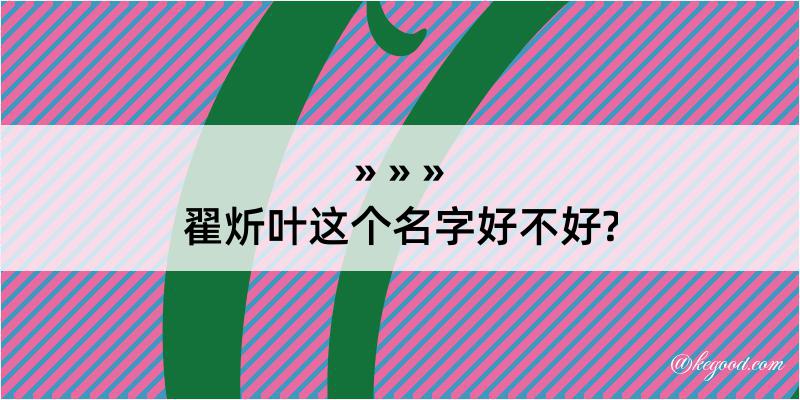 » » »
翟炘叶这个名字好不好?

@kegood.com